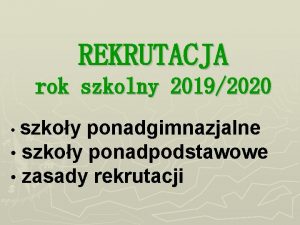 REKRUTACJA
rok szkolny 2019/2020

• szkoły ponadgimnazjalne
• szkoły ponadpodstawowe
• zasady rekrutacji